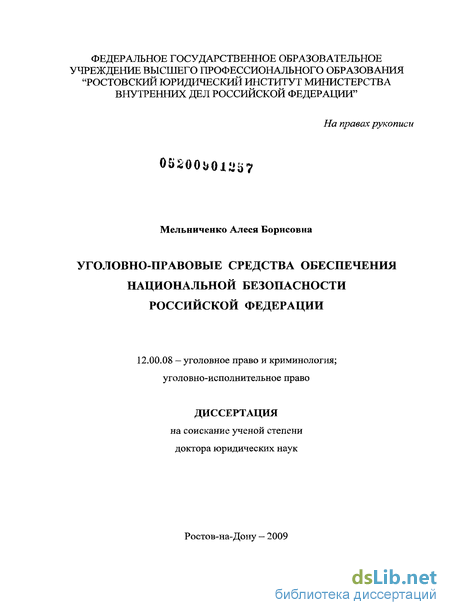 ФЕДЕРАЛЬНОЕ ГОСУДАРСТВЕННОЕ ОБРАЗОВАТЕЛЬНОЕ УЧРЕЖДЕНИЕ ВЫСШЕГО ПРОФЕССИОНАЛЬНОГО ОБРАЗОВАНИЯ "РОСТОВСКИЙ ЮРИДИЧЕСКИЙ ИНСТИТУТ МИНИСТЕРСТВА ВНУТРЕННИХ ДЕЛ РОССИЙСКОЙ ФЕДЕРАЦИИ"

На правах рукописи

05200901257

Мельниченко Алеся Борисовна

УГОЛОВНО-ПРАВОВЫЕ СРЕДСТВА ОБЕСПЕЧЕНИЯ НАЦИОНАЛЬНОЙ БЕЗОПАСНОСТИ РОССИЙСКОЙ ФЕДЕРАЦИИ

12.00.08 – уголовное право и криминология; уголовно-исполнительное право

ДИССЕРТАЦИЯ

на соискание ученой степени

доктора юридических наук

Ростов-на-Дону – 2009

dsLib.net
библиотека диссертаций